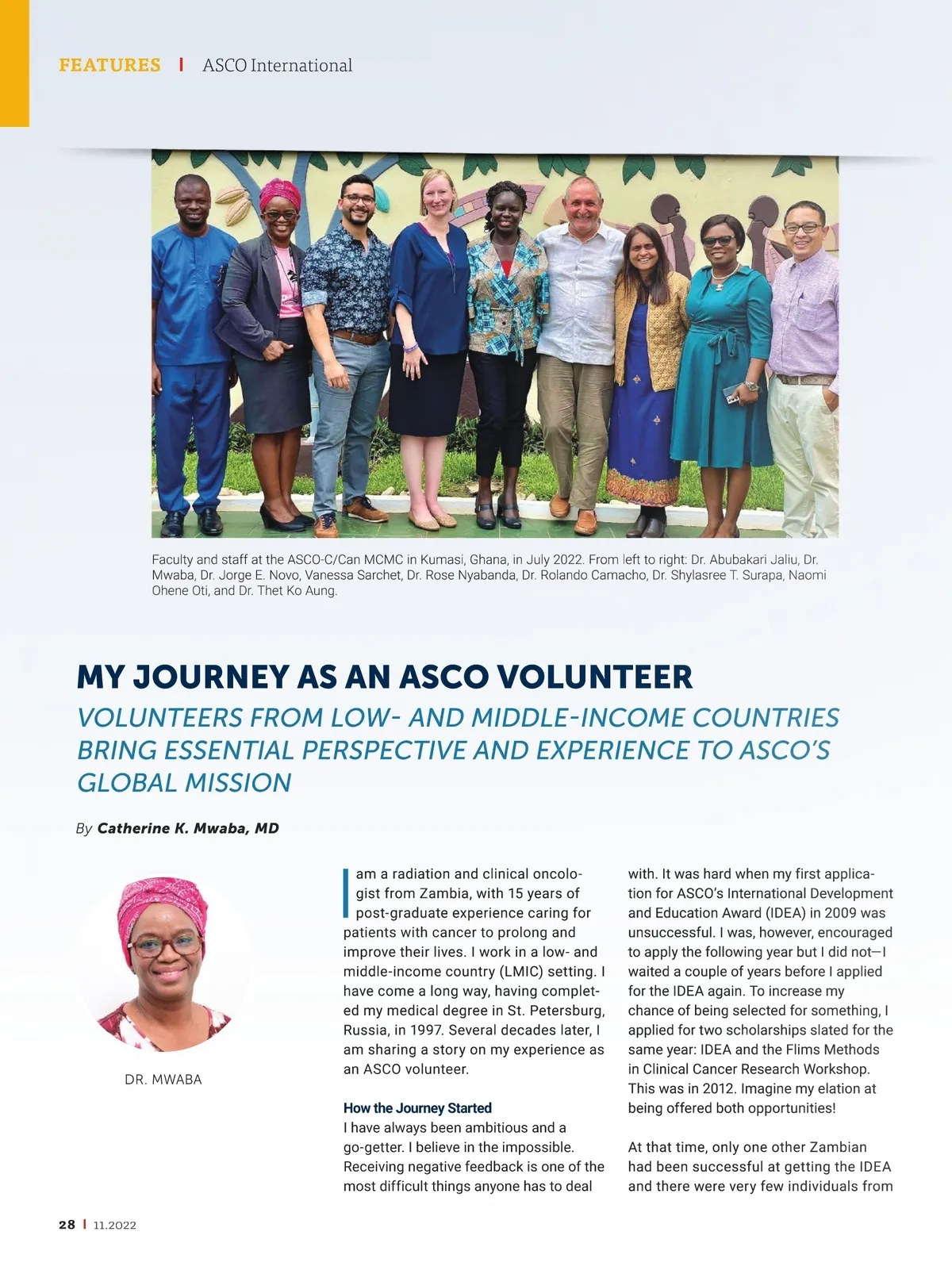 FEATURES | ASCO International

Faculty and staff at the ASCO-C/Can MCMC in Kumasi, Ghana, in July 2022. From left to right: Dr. Abubakari Jaliu, Dr. Mwaba, Dr. Jorge E. Novo, Vanessa Sarchet, Dr. Rose Nyabanda, Dr. Rolando Camacho, Dr. Shylasree T. Surapa, Naomi Ohene Oti, and Dr. Thet Ko Aung.

MY JOURNEY AS AN ASCO VOLUNTEER

VOLUNTEERS FROM LOW- AND MIDDLE-INCOME COUNTRIES BRING ESSENTIAL PERSPECTIVE AND EXPERIENCE TO ASCO'S GLOBAL MISSION

By Catherine K. Mwaba, MD

DR. MWABA

I am a radiation and clinical oncologist from Zambia, with 15 years of post-graduate experience caring for patients with cancer to prolong and improve their lives. I work in a low- and middle-income country (LMIC) setting. I have come a long way, having completed my medical degree in St. Petersburg, Russia, in 1997. Several decades later, I am sharing a story on my experience as an ASCO volunteer.

How the Journey Started

I have always been ambitious and a go-getter. I believe in the impossible. Receiving negative feedback is one of the most difficult things anyone has to deal with. It was hard when my first application for ASCO's International Development and Education Award (IDEA) in 2009 was unsuccessful. I was, however, encouraged to apply the following year but I did not—I waited a couple of years before I applied for the IDEA again. To increase my chance of being selected for something, I applied for two scholarships slated for the same year: IDEA and the Flims Methods in Clinical Cancer Research Workshop. This was in 2012. Imagine my elation at being offered both opportunities!

At that time, only one other Zambian had been successful at getting the IDEA and there were very few individuals from

28 | 11.2022